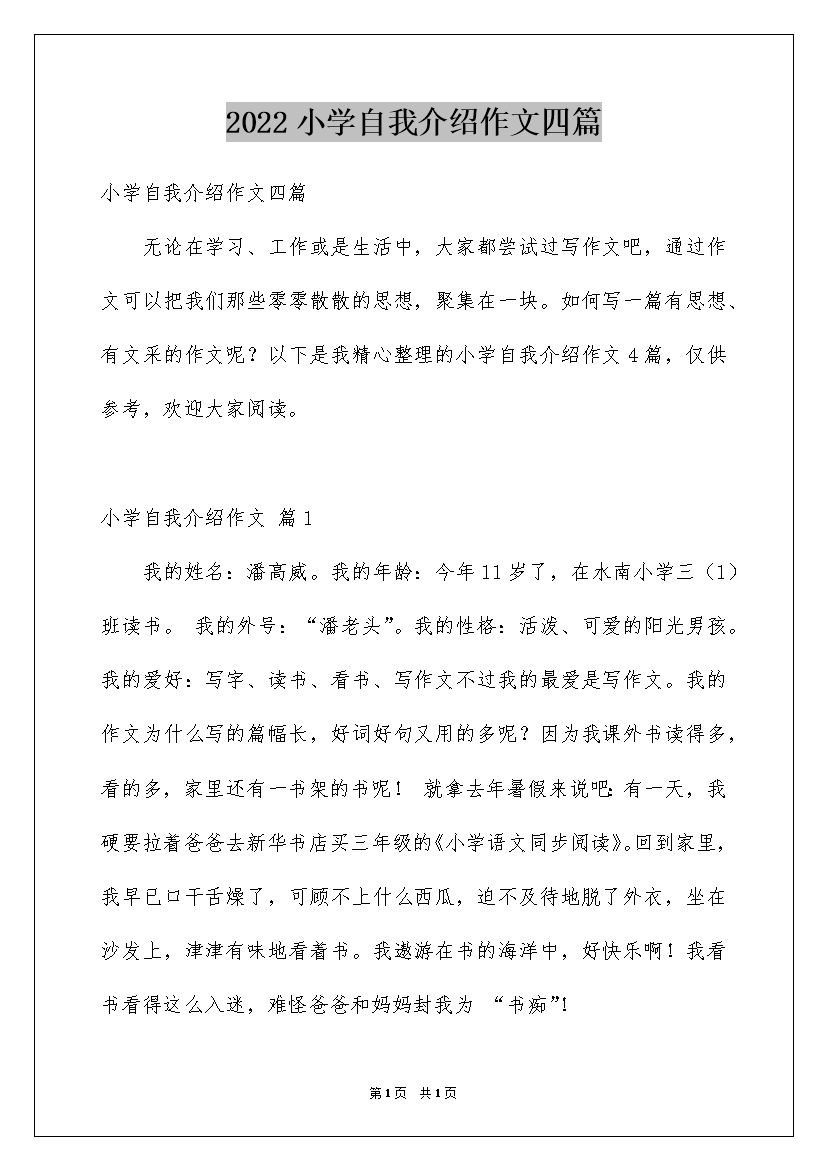 2022 小学自我介绍作文四篇

小学自我介绍作文四篇

无论在学习、工作或是生活中，大家都尝试过写作文吧，通过作文可以把我们那些零零散散的思想，聚集在一块。如何写一篇有思想、有文采的作文呢？以下是我精心整理的小学自我介绍作文 4 篇，仅供参考，欢迎大家阅读。

小学自我介绍作文 篇 1

我的姓名：潘高威。我的年龄：今年 11 岁了，在水南小学三（1）班读书。 我的外号：“潘老头”。我的性格：活泼、可爱的阳光男孩。我的爱好：写字、读书、看书、写作文不过我的最爱是写作文。我的作文为什么写的篇幅长，好词好句又用的多呢？因为我课外书读得多，看的多，家里还有一书架的书呢！ 就拿去年暑假来说吧：有一天，我硬要拉着爸爸去新华书店买三年级的《小学语文同步阅读》。回到家里，我早已口干舌燥了，可顾不上什么西瓜，迫不及待地脱了外衣，坐在沙发上，津津有味地看着书。我遨游在书的海洋中，好快乐啊！我看书看得这么入迷，难怪爸爸和妈妈封我为 “书痴”！

第 1 页 共 1 页